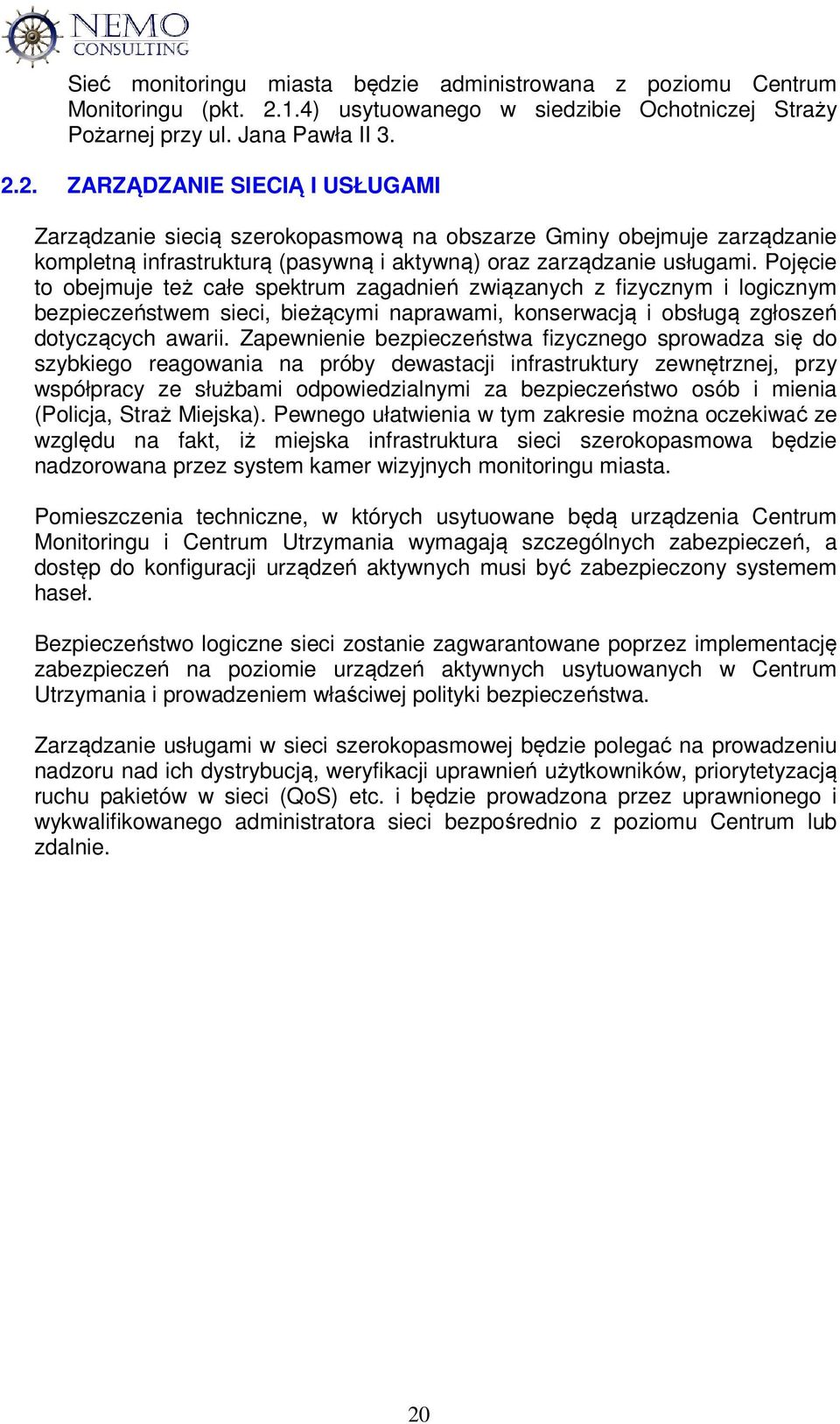 NEMO CONSULTING

Sieć monitoringu miasta będzie administrowana z poziomu Centrum Monitoringu (pkt. 2.1.4) usytuowanego w siedzibie Ochotniczej Straży Pożarnej przy ul. Jana Pawła II 3.

2.2. ZARZĄDZANIE SIECIĄ I USŁUGAMI

Zarządzanie siecią szerokopasmową na obszarze Gminy obejmuje zarządzanie kompletną infrastrukturą (pasywną i aktywną) oraz zarządzanie usługami. Pojęcie to obejmuje też całe spektrum zagadnień związanych z fizycznym i logicznym bezpieczeństwem sieci, bieżącymi naprawami, konserwacją i obsługą zgłoszeń dotyczących awarii. Zapewnienie bezpieczeństwa fizycznego sprowadza się do szybkiego reagowania na próby dewastacji infrastruktury zewnętrznej, przy współpracy ze służbami odpowiedzialnymi za bezpieczeństwo osób i mienia (Policja, Straż Miejska). Pewnego ułatwienia w tym zakresie można oczekiwać ze względu na fakt, iż miejska infrastruktura sieci szerokopasmowa będzie nadzorowana przez system kamer wizyjnych monitoringu miasta.

Pomieszczenia techniczne, w których usytuowane będą urządzenia Centrum Monitoringu i Centrum Utrzymania wymagają szczególnych zabezpieczeń, a dostęp do konfiguracji urządzeń aktywnych musi być zabezpieczony systemem haseł.

Bezpieczeństwo logiczne sieci zostanie zagwarantowane poprzez implementację zabezpieczeń na poziomie urządzeń aktywnych usytuowanych w Centrum Utrzymania i prowadzeniem właściwej polityki bezpieczeństwa.

Zarządzanie usługami w sieci szerokopasmowej będzie polegać na prowadzeniu nadzoru nad ich dystrybucją, weryfikacji uprawnień użytkowników, priorytetyzacją ruchu pakietów w sieci (QoS) etc. i będzie prowadzona przez uprawnionego i wykwalifikowanego administratora sieci bezpośrednio z poziomu Centrum lub zdalnie.

20